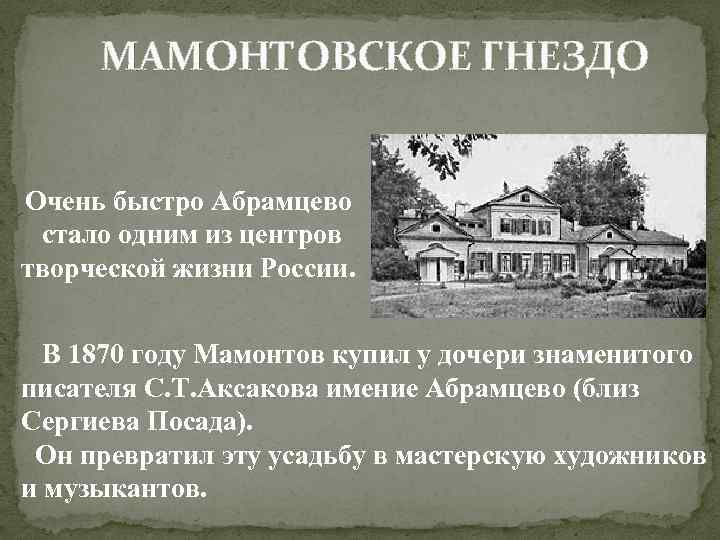 МАМОНТОВСКОЕ ГНЕЗДО

Очень быстро Абрамцево стало одним из центров творческой жизни России.

В 1870 году Мамонтов купил у дочери знаменитого писателя С.Т.Аксакова имение Абрамцево (близ Сергиева Посада).

Он превратил эту усадьбу в мастерскую художников и музыкантов.